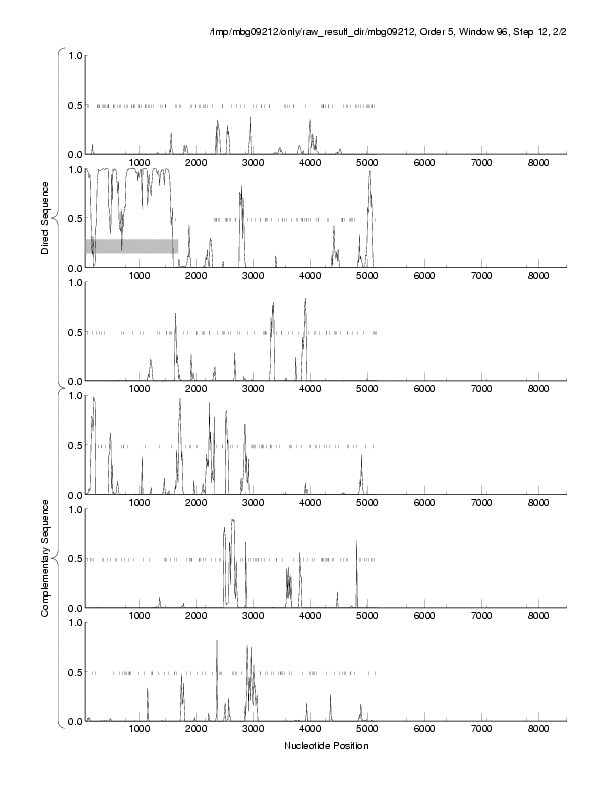 /tmp/mbg09212/only/raw_result_dir/mbg09212, Order 5, Window 96, Step 12, 2/2

Direct Sequence

1.0
0.5
0.0
1000 2000 3000 4000 5000 6000 7000 8000

1.0
0.5
0.0
1000 2000 3000 4000 5000 6000 7000 8000

1.0
0.5
0.0
1000 2000 3000 4000 5000 6000 7000 8000

Complementary Sequence

1.0
0.5
0.0
1000 2000 3000 4000 5000 6000 7000 8000

1.0
0.5
0.0
1000 2000 3000 4000 5000 6000 7000 8000

1.0
0.5
0.0
1000 2000 3000 4000 5000 6000 7000 8000

Nucleotide Position